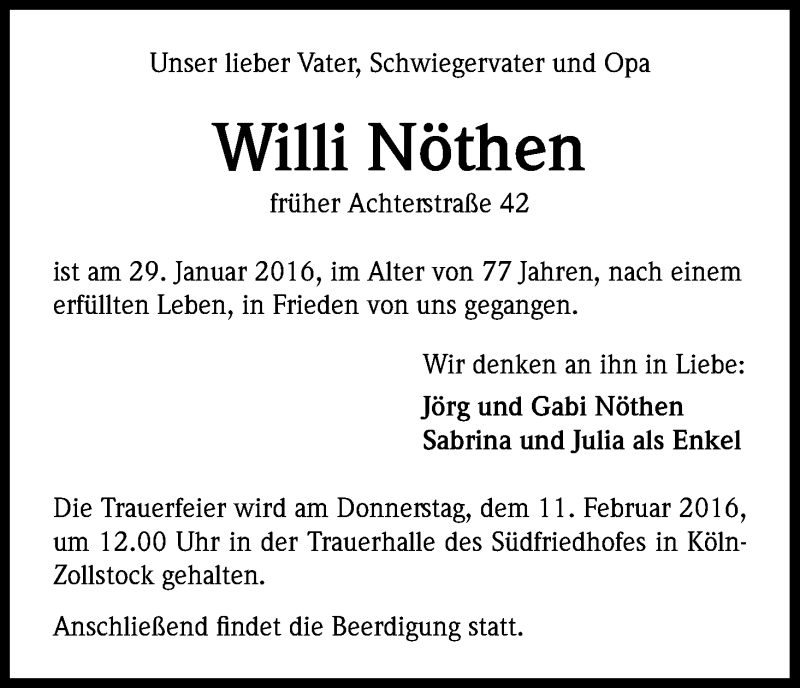 Unser lieber Vater, Schwiegervater und Opa

Willi Nöthen

früher Achterstraße 42

ist am 29. Januar 2016, im Alter von 77 Jahren, nach einem erfüllten Leben, in Frieden von uns gegangen.

Wir denken an ihn in Liebe:

Jörg und Gabi Nöthen
Sabrina und Julia als Enkel

Die Trauerfeier wird am Donnerstag, dem 11. Februar 2016, um 12.00 Uhr in der Trauerhalle des Südfriedhofes in Köln-Zollstock gehalten.

Anschließend findet die Beerdigung statt.